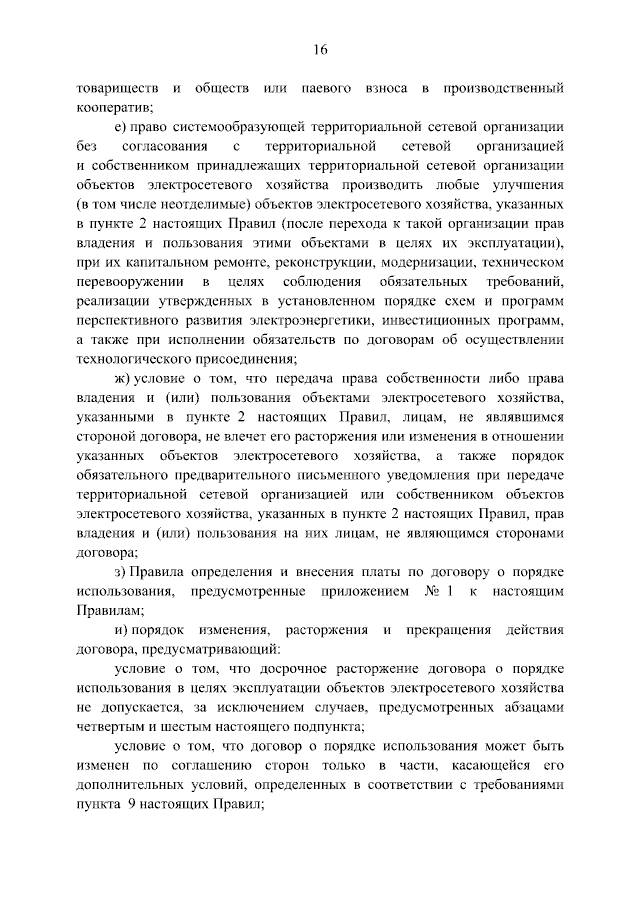 16

товариществ и обществ или паевого взноса в производственный кооператив;

е) право системообразующей территориальной сетевой организации без согласования с территориальной сетевой организацией и собственником принадлежащих территориальной сетевой организации объектов электросетевого хозяйства производить любые улучшения (в том числе неотделимые) объектов электросетевого хозяйства, указанных в пункте 2 настоящих Правил (после перехода к такой организации прав владения и пользования этими объектами в целях их эксплуатации), при их капитальном ремонте, реконструкции, модернизации, техническом перевооружении в целях соблюдения обязательных требований, реализации утвержденных в установленном порядке схем и программ перспективного развития электроэнергетики, инвестиционных программ, а также при исполнении обязательств по договорам об осуществлении технологического присоединения;

ж) условие о том, что передача права собственности либо права владения и (или) пользования объектами электросетевого хозяйства, указанными в пункте 2 настоящих Правил, лицам, не являвшимся стороной договора, не влечет его расторжения или изменения в отношении указанных объектов электросетевого хозяйства, а также порядок обязательного предварительного письменного уведомления при передаче территориальной сетевой организацией или собственником объектов электросетевого хозяйства, указанных в пункте 2 настоящих Правил, прав владения и (или) пользования на них лицам, не являющимся сторонами договора;

з) Правила определения и внесения платы по договору о порядке использования, предусмотренные приложением № 1 к настоящим Правилам;

и) порядок изменения, расторжения и прекращения действия договора, предусматривающий:

условие о том, что досрочное расторжение договора о порядке использования в целях эксплуатации объектов электросетевого хозяйства не допускается, за исключением случаев, предусмотренных абзацами четвертым и шестым настоящего подпункта;

условие о том, что договор о порядке использования может быть изменен по соглашению сторон только в части, касающейся его дополнительных условий, определенных в соответствии с требованиями пункта 9 настоящих Правил;